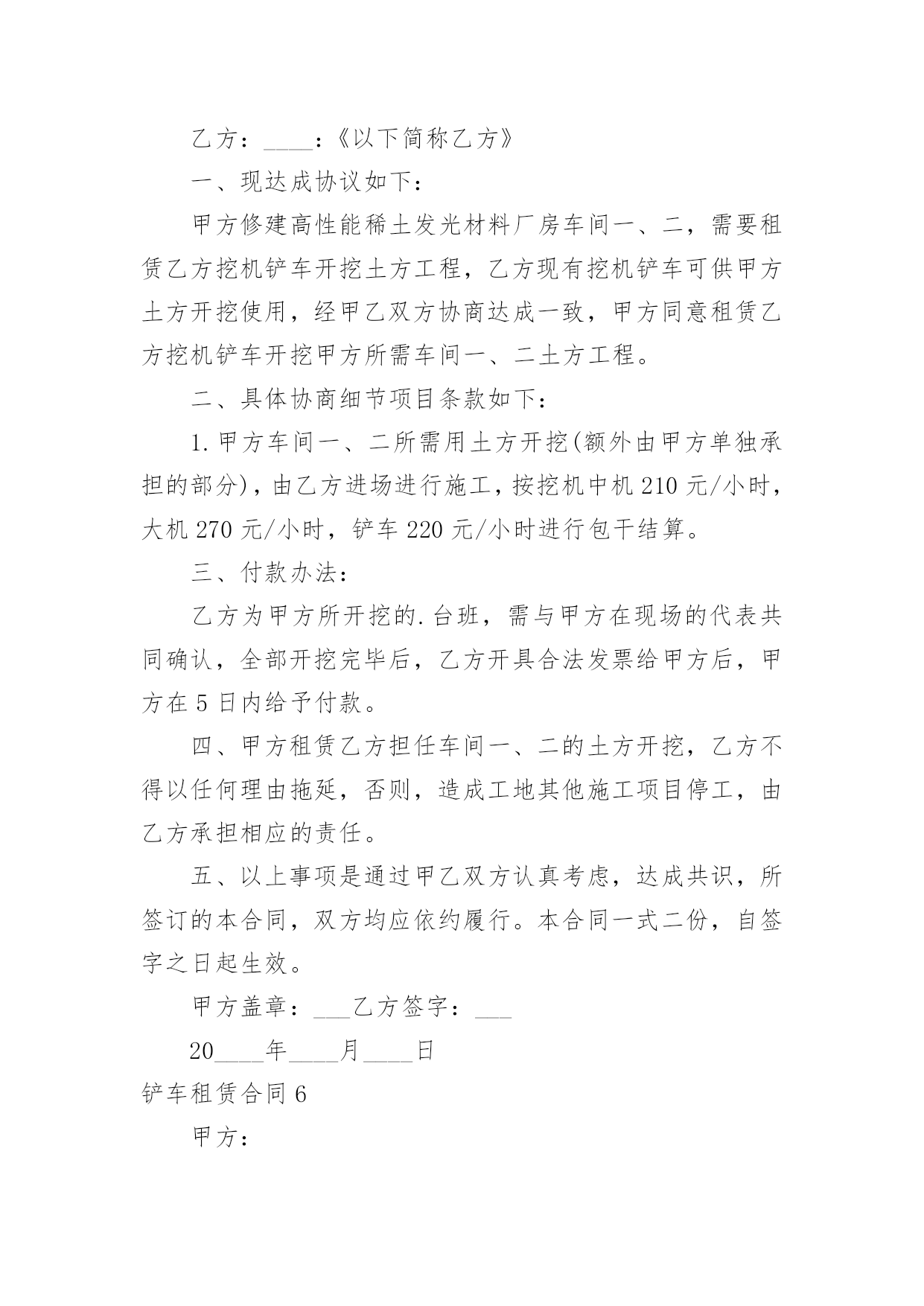 乙方：____：《以下简称乙方》

一、现达成协议如下：

甲方修建高性能稀土发光材料厂房车间一、二，需要租赁乙方挖机铲车开挖土方工程，乙方现有挖机铲车可供甲方土方开挖使用，经甲乙双方协商达成一致，甲方同意租赁乙方挖机铲车开挖甲方所需车间一、二土方工程。

二、具体协商细节项目条款如下：

1.甲方车间一、二所需用土方开挖(额外由甲方单独承担的部分)，由乙方进场进行施工，按挖机中机 210 元/小时，大机 270 元/小时，铲车 220 元/小时进行包干结算。

三、付款办法：

乙方为甲方所开挖的.台班，需与甲方在现场的代表共同确认，全部开挖完毕后，乙方开具合法发票给甲方后，甲方在 5 日内给予付款。

四、甲方租赁乙方担任车间一、二的土方开挖，乙方不得以任何理由拖延，否则，造成工地其他施工项目停工，由乙方承担相应的责任。

五、以上事项是通过甲乙双方认真考虑，达成共识，所签订的本合同，双方均应依约履行。本合同一式二份，自签字之日起生效。

甲方盖章：___乙方签字：___

20____年____月____日

铲车租赁合同 6

甲方：